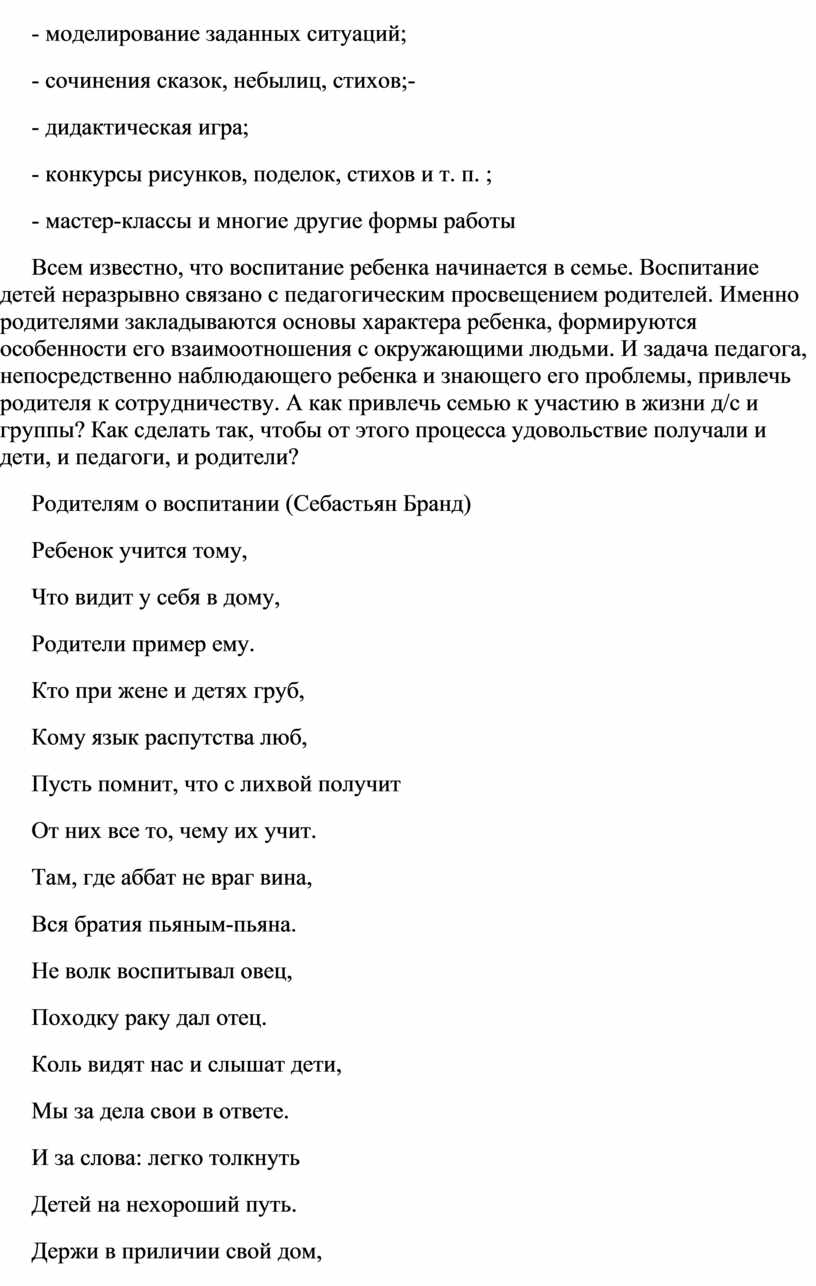 - моделирование заданных ситуаций;

- сочинения сказок, небылиц, стихов;-

- дидактическая игра;

- конкурсы рисунков, поделок, стихов и т. п. ;

- мастер-классы и многие другие формы работы

Всем известно, что воспитание ребенка начинается в семье. Воспитание детей неразрывно связано с педагогическим просвещением родителей. Именно родителями закладываются основы характера ребенка, формируются особенности его взаимоотношения с окружающими людьми. И задача педагога, непосредственно наблюдающего ребенка и знающего его проблемы, привлечь родителя к сотрудничеству. А как привлечь семью к участию в жизни д/с и группы? Как сделать так, чтобы от этого процесса удовольствие получали и дети, и педагоги, и родители?

Родителям о воспитании (Себастьян Бранд)

Ребенок учится тому,

Что видит у себя в дому,

Родители пример ему.

Кто при жене и детях груб,

Кому язык распутства люб,

Пусть помнит, что с лихвой получит

От них все то, чему их учит.

Там, где аббат не враг вина,

Вся братия пьяным-пьяна.

Не волк воспитывал овец,

Походку раку дал отец.

Коль видят нас и слышат дети,

Мы за дела свои в ответе.

И за слова: легко толкнуть

Детей на нехороший путь.

Держи в приличии свой дом,